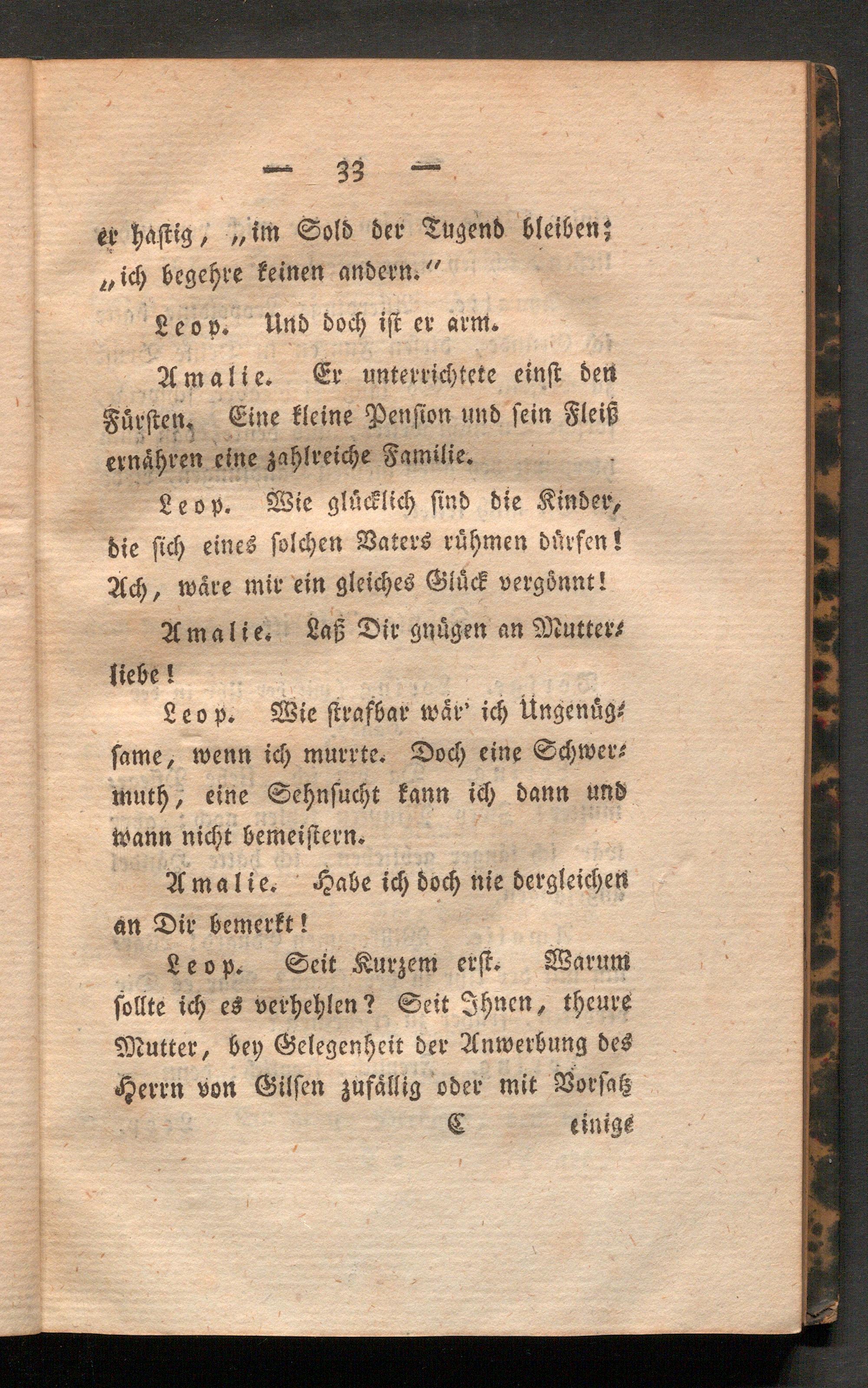 — 33 —

er hastig, „im Sold der Tugend bleiben; „ich begehre keinen andern."

Leop. Und doch ist er arm.

Amalie. Er unterrichtete einst den Fürsten. Eine kleine Pension und sein Fleiß ernähren eine zahlreiche Familie.

Leop. Wie glücklich sind die Kinder, die sich eines solchen Vaters rühmen dürfen! Ach, wäre mir ein gleiches Glück vergönnt!

Amalie. Laß Dir gnügen an Mutterliebe!

Leop. Wie strafbar wär' ich Ungenügsame, wenn ich murrte. Doch eine Schwermuth, eine Sehnsucht kann ich dann und wann nicht bemeistern.

Amalie. Habe ich doch nie dergleichen an Dir bemerkt!

Leop. Seit Kurzem erst. Warum sollte ich es verhehlen? Seit Ihnen, theure Mutter, bey Gelegenheit der Anwerbung des Herrn von Gilsen zufällig oder mit Vorsatz

C einige